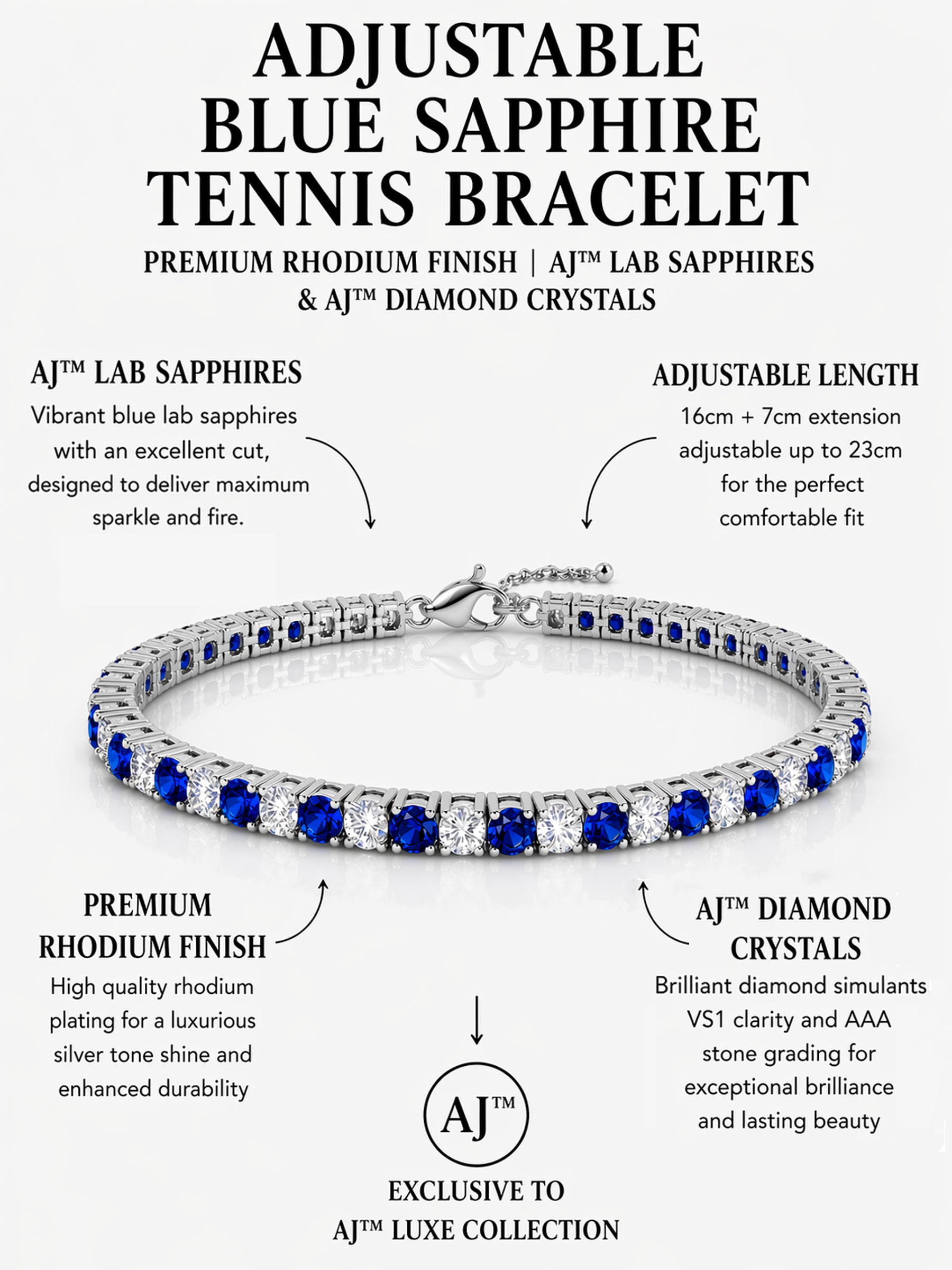 ADJUSTABLE BLUE SAPPHIRE TENNIS BRACELET

PREMIUM RHODIUM FINISH | AJ™ LAB SAPPHIRES & AJ™ DIAMOND CRYSTALS

AJ™ LAB SAPPHIRES

Vibrant blue lab sapphires with an excellent cut, designed to deliver maximum sparkle and fire.

ADJUSTABLE LENGTH

16cm + 7cm extension adjustable up to 23cm for the perfect comfortable fit

PREMIUM RHODIUM FINISH

High quality rhodium plating for a luxurious silver tone shine and enhanced durability

AJ™ DIAMOND CRYSTALS

Brilliant diamond simulants VS1 clarity and AAA stone grading for exceptional brilliance and lasting beauty

AJ™

EXCLUSIVE TO AJ™ LUXE COLLECTION